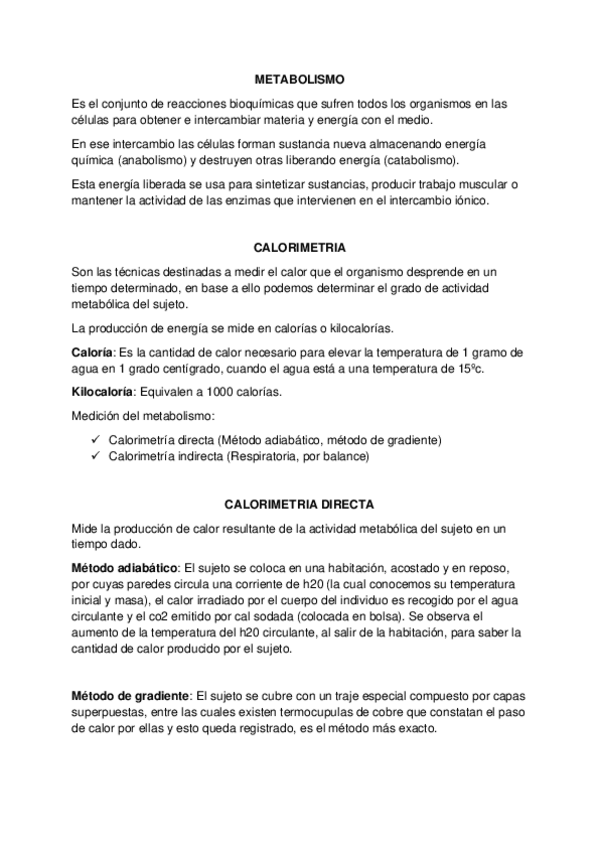 METABOLISMO

Es el conjunto de reacciones bioquímicas que sufren todos los organismos en las células para obtener e intercambiar materia y energía con el medio.

En ese intercambio las células forman sustancia nueva almacenando energía química (anabolismo) y destruyen otras liberando energía (catabolismo).

Esta energía liberada se usa para sintetizar sustancias, producir trabajo muscular o mantener la actividad de las enzimas que intervienen en el intercambio iónico.

CALORIMETRIA

Son las técnicas destinadas a medir el calor que el organismo desprende en un tiempo determinado, en base a ello podemos determinar el grado de actividad metabólica del sujeto.

La producción de energía se mide en calorías o kilocalorías.

Caloría: Es la cantidad de calor necesario para elevar la temperatura de 1 gramo de agua en 1 grado centígrado, cuando el agua está a una temperatura de 15ºc.

Kilocaloría: Equivalen a 1000 calorías.

Medición del metabolismo:

✓ Calorimetría directa (Método adiabático, método de gradiente)
✓ Calorimetría indirecta (Respiratoria, por balance)

CALORIMETRIA DIRECTA

Mide la producción de calor resultante de la actividad metabólica del sujeto en un tiempo dado.

Método adiabático: El sujeto se coloca en una habitación, acostado y en reposo, por cuyas paredes circula una corriente de h20 (la cual conocemos su temperatura inicial y masa), el calor irradiado por el cuerpo del individuo es recogido por el agua circulante y el co2 emitido por cal sodada (colocada en bolsa). Se observa el aumento de la temperatura del h20 circulante, al salir de la habitación, para saber la cantidad de calor producido por el sujeto.

Método de gradiente: El sujeto se cubre con un traje especial compuesto por capas superpuestas, entre las cuales existen termocupulas de cobre que constatan el paso de calor por ellas y esto queda registrado, es el método más exacto.